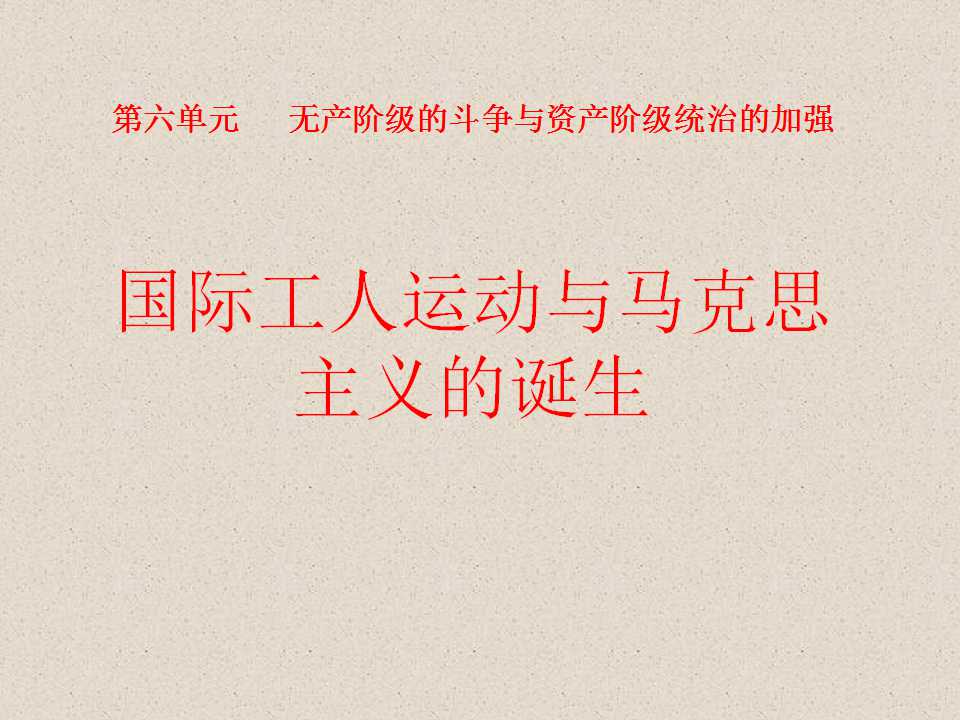 第六单元　　无产阶级的斗争与资产阶级统治的加强

国际工人运动与马克思主义的诞生